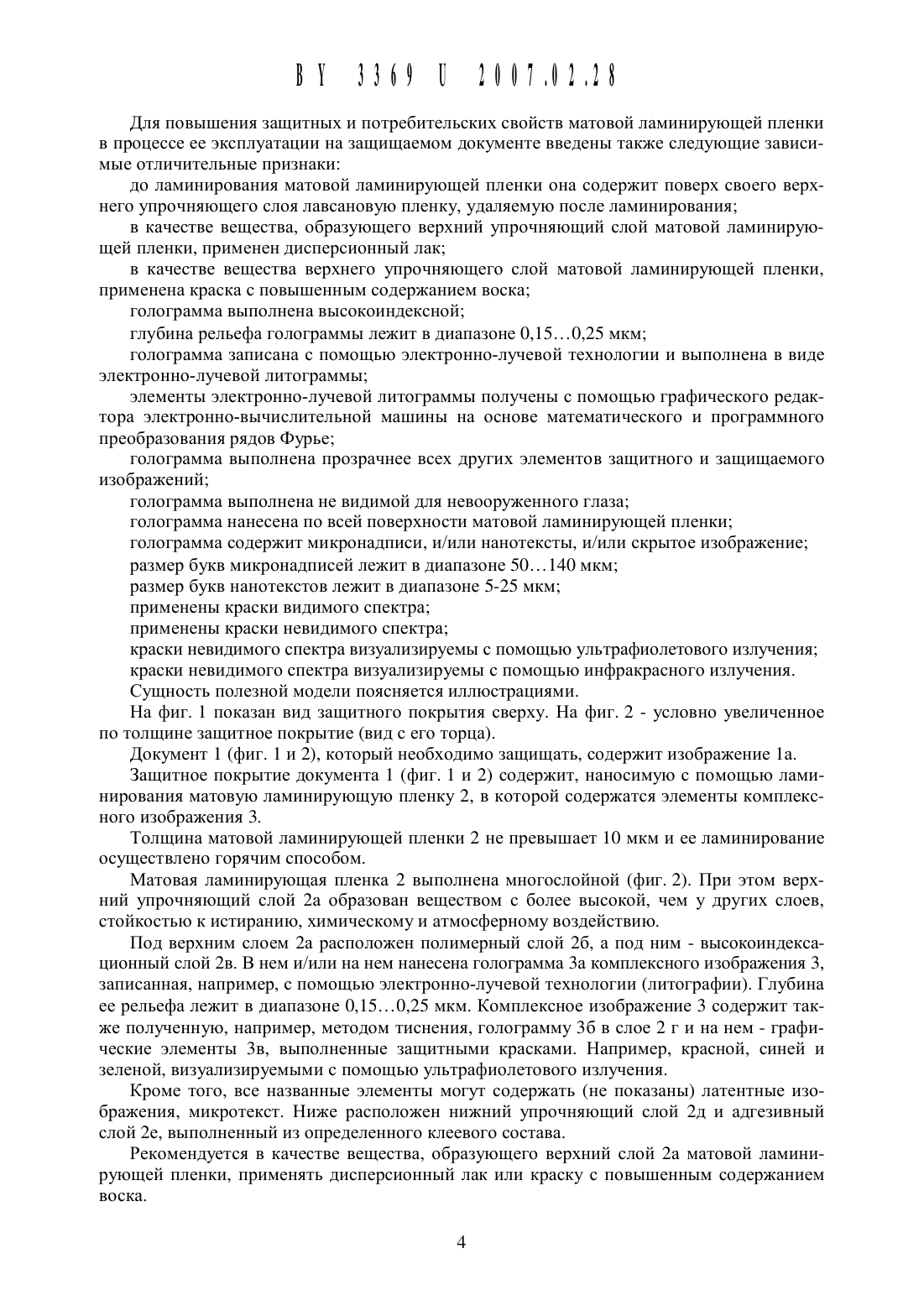 BY 3369 U 2007.02.28

Для повышения защитных и потребительских свойств матовой ламинирующей пленки в процессе ее эксплуатации на защищаемом документе введены также следующие зависимые отличительные признаки:

до ламинирования матовой ламинирующей пленки она содержит поверх своего верхнего упрочняющего слоя лавсановую пленку, удаляемую после ламинирования;

в качестве вещества, образующего верхний упрочняющий слой матовой ламинирующей пленки, применен дисперсионный лак;

в качестве вещества верхнего упрочняющего слой матовой ламинирующей пленки, применена краска с повышенным содержанием воска;

голограмма выполнена высокоиндексной;

глубина рельефа голограммы лежит в диапазоне 0,15…0,25 мкм;

голограмма записана с помощью электронно-лучевой технологии и выполнена в виде электронно-лучевой литограммы;

элементы электронно-лучевой литограммы получены с помощью графического редактора электронно-вычислительной машины на основе математического и программного преобразования рядов Фурье;

голограмма выполнена прозрачнее всех других элементов защитного и защищаемого изображений;

голограмма выполнена не видимой для невооруженного глаза;

голограмма нанесена по всей поверхности матовой ламинирующей пленки;

голограмма содержит микронадписи, и/или нанотексты, и/или скрытое изображение;

размер букв микронадписей лежит в диапазоне 50…140 мкм;

размер букв нанотекстов лежит в диапазоне 5-25 мкм;

применены краски видимого спектра;

применены краски невидимого спектра;

краски невидимого спектра визуализируемы с помощью ультрафиолетового излучения;

краски невидимого спектра визуализируемы с помощью инфракрасного излучения.

Сущность полезной модели поясняется иллюстрациями.

На фиг. 1 показан вид защитного покрытия сверху. На фиг. 2 - условно увеличенное по толщине защитное покрытие (вид с его торца).

Документ 1 (фиг. 1 и 2), который необходимо защищать, содержит изображение 1а.

Защитное покрытие документа 1 (фиг. 1 и 2) содержит, наносимую с помощью ламинирования матовую ламинирующую пленку 2, в которой содержатся элементы комплексного изображения 3.

Толщина матовой ламинирующей пленки 2 не превышает 10 мкм и ее ламинирование осуществлено горячим способом.

Матовая ламинирующая пленка 2 выполнена многослойной (фиг. 2). При этом верхний упрочняющий слой 2а образован веществом с более высокой, чем у других слоев, стойкостью к истиранию, химическому и атмосферному воздействию.

Под верхним слоем 2а расположен полимерный слой 2б, а под ним - высокоиндексационный слой 2в. В нем и/или на нем нанесена голограмма 3а комплексного изображения 3, записанная, например, с помощью электронно-лучевой технологии (литографии). Глубина ее рельефа лежит в диапазоне 0,15…0,25 мкм. Комплексное изображение 3 содержит также полученную, например, методом тиснения, голограмму 3б в слое 2 г и на нем - графические элементы 3в, выполненные защитными красками. Например, красной, синей и зеленой, визуализируемыми с помощью ультрафиолетового излучения.

Кроме того, все названные элементы могут содержать (не показаны) латентные изображения, микротекст. Ниже расположен нижний упрочняющий слой 2д и адгезивный слой 2е, выполненный из определенного клеевого состава.

Рекомендуется в качестве вещества, образующего верхний слой 2а матовой ламинирующей пленки, применять дисперсионный лак или краску с повышенным содержанием воска.

4